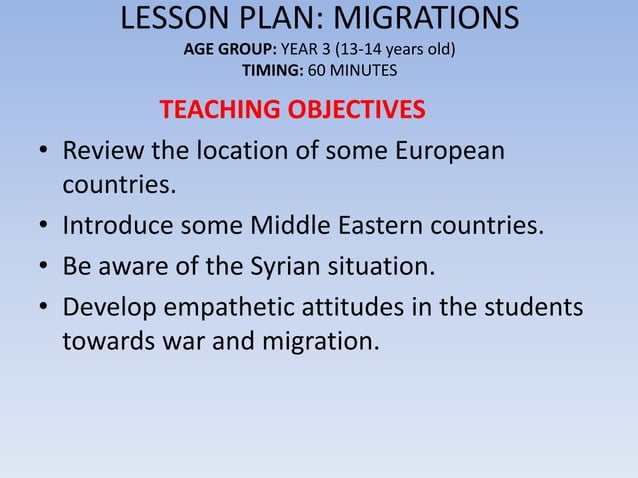 LESSON PLAN: MIGRATIONS
AGE GROUP: YEAR 3 (13-14 years old)
TIMING: 60 MINUTES

TEACHING OBJECTIVES

• Review the location of some European countries.
• Introduce some Middle Eastern countries.
• Be aware of the Syrian situation.
• Develop empathetic attitudes in the students towards war and migration.